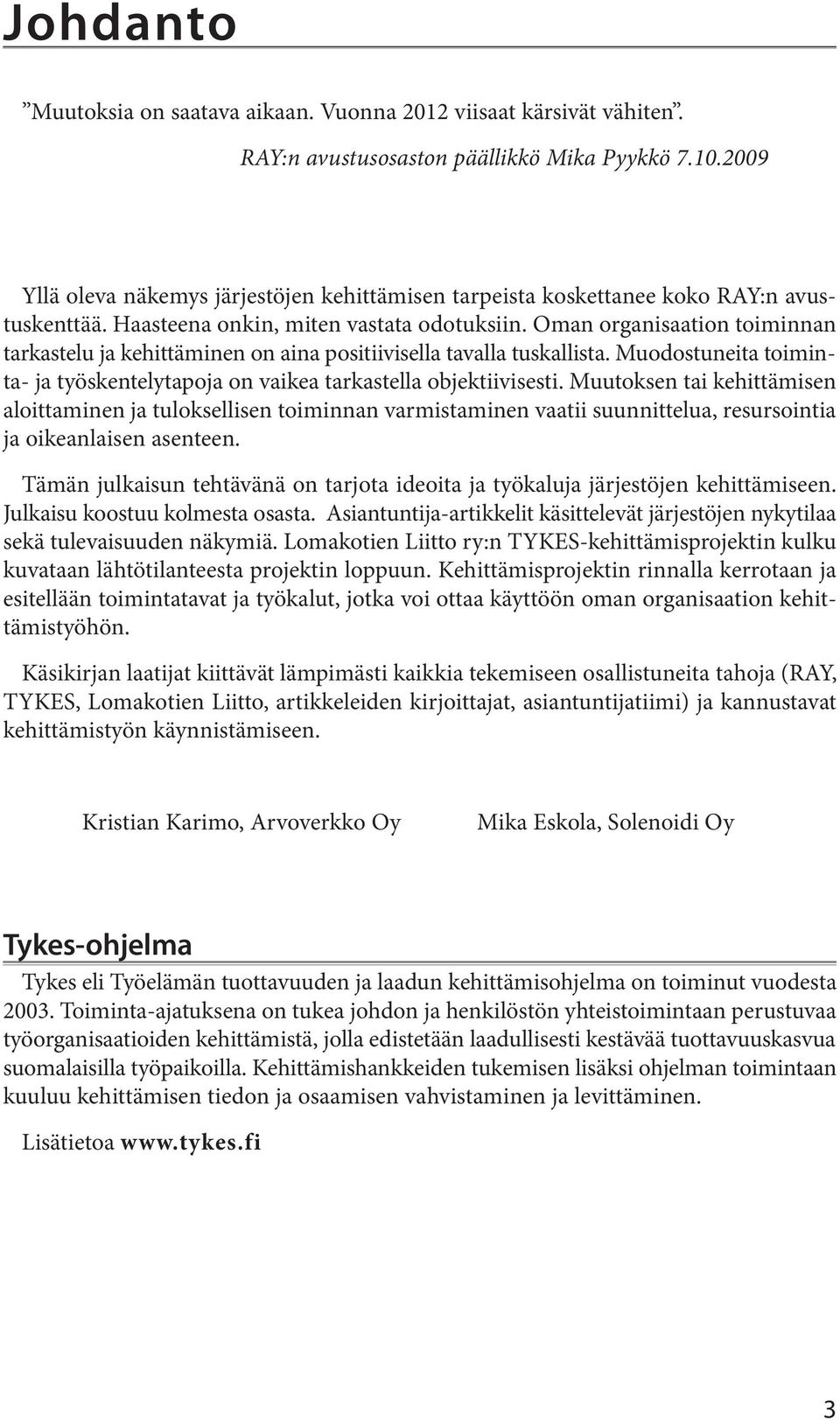 Johdanto

”Muutoksia on saatava aikaan. Vuonna 2012 viisaat kärsivät vähiten”.

RAY:n avustusosaston päällikkö Mika Pyykkö 7.10.2009

Yllä oleva näkemys järjestöjen kehittämisen tarpeista koskettanee koko RAY:n avustuskenttää. Haasteena onkin, miten vastata odotuksiin. Oman organisaation toiminnan tarkastelu ja kehittäminen on aina positiivisella tavalla tuskallista. Muodostuneita toiminta- ja työskentelytapoja on vaikea tarkastella objektiivisesti. Muutoksen tai kehittämisen aloittaminen ja tuloksellisen toiminnan varmistaminen vaatii suunnittelua, resursointia ja oikeanlaisen asenteen.

Tämän julkaisun tehtävänä on tarjota ideoita ja työkaluja järjestöjen kehittämiseen. Julkaisu koostuu kolmesta osasta. Asiantuntija-artikkelit käsittelevät järjestöjen nykytilaa sekä tulevaisuuden näkymiä. Lomakotien Liitto ry:n TYKES-kehittämisprojektin kulku kuvataan lähtötilanteesta projektin loppuun. Kehittämisprojektin rinnalla kerrotaan ja esitellään toimintatavat ja työkalut, jotka voi ottaa käyttöön oman organisaation kehittämistyöhön.

Käsikirjan laatijat kiittävät lämpimästi kaikkia tekemiseen osallistuneita tahoja (RAY, TYKES, Lomakotien Liitto, artikkeleiden kirjoittajat, asiantuntijatiimi) ja kannustavat kehittämistyön käynnistämiseen.

Kristian Karimo, Arvoverkko Oy

Mika Eskola, Solenoidi Oy

Tykes-ohjelma

Tykes eli Työelämän tuottavuuden ja laadun kehittämisohjelma on toiminut vuodesta 2003. Toiminta-ajatuksena on tukea johdon ja henkilöstön yhteistoimintaan perustuvaa työorganisaatioiden kehittämistä, jolla edistetään laadullisesti kestävää tuottavuuskasvua suomalaisilla työpaikoilla. Kehittämishankkeiden tukemisen lisäksi ohjelman toimintaan kuuluu kehittämisen tiedon ja osaamisen vahvistaminen ja levittäminen.

Lisätietoa www.tykes.fi

3